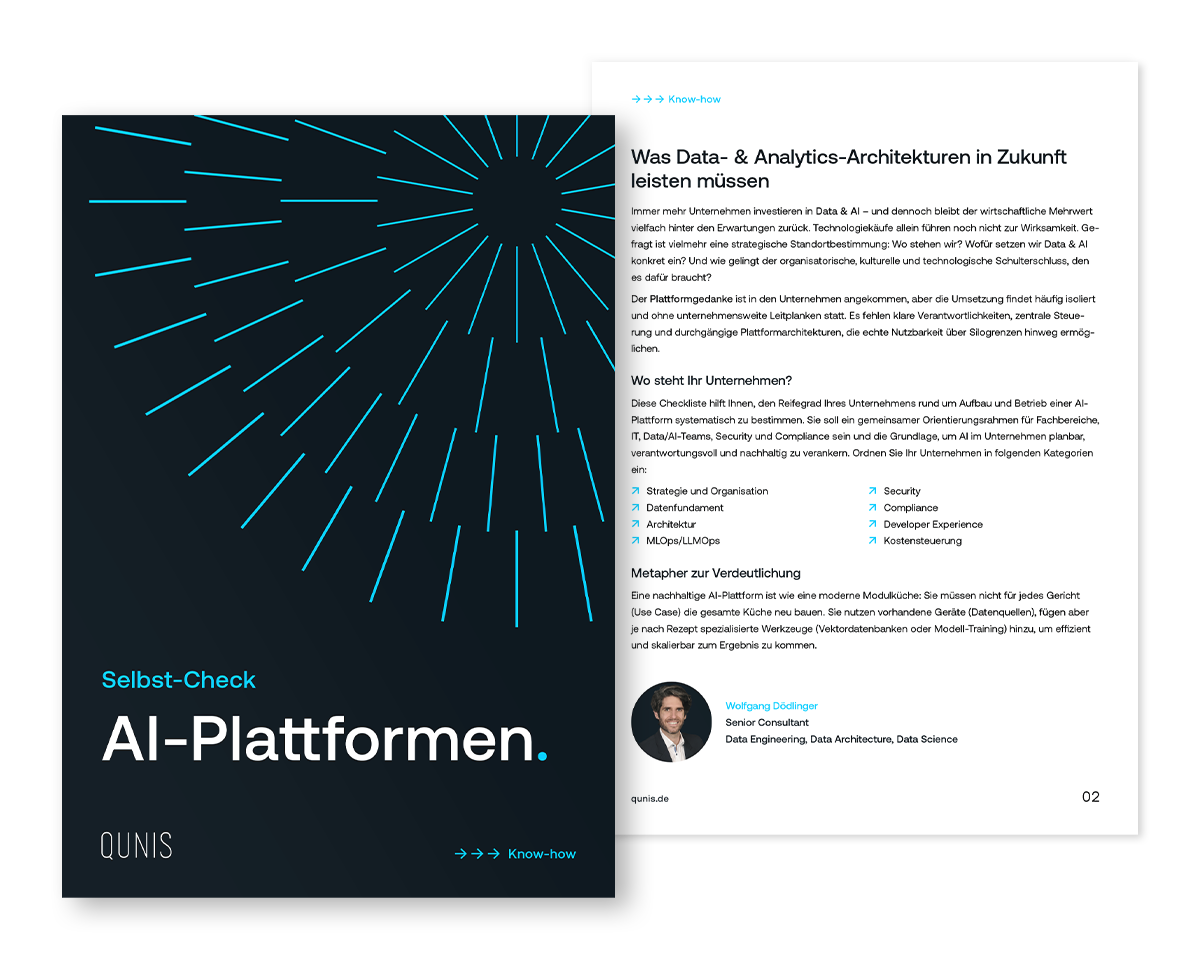 Selbst-Check

AI-Plattformen.

QUNIS

→→→ Know-how

→→→ Know-how

Was Data- & Analytics-Architekturen in Zukunft leisten müssen

Immer mehr Unternehmen investieren in Data & AI – und dennoch bleibt der wirtschaftliche Mehrwert vielfach hinter den Erwartungen zurück. Technologiekäufe allein führen noch nicht zur Wirksamkeit. Gefragt ist vielmehr eine strategische Standortbestimmung: Wo stehen wir? Wofür setzen wir Data & AI konkret ein? Und wie gelingt der organisatorische, kulturelle und technologische Schulterschluss, den es dafür braucht?

Der Plattformgedanke ist in den Unternehmen angekommen, aber die Umsetzung findet häufig isoliert und ohne unternehmensweite Leitplanken statt. Es fehlen klare Verantwortlichkeiten, zentrale Steuerung und durchgängige Plattformarchitekturen, die echte Nutzbarkeit über Silogrenzen hinweg ermöglichen.

Wo steht Ihr Unternehmen?

Diese Checkliste hilft Ihnen, den Reifegrad Ihres Unternehmens rund um Aufbau und Betrieb einer AI-Plattform systematisch zu bestimmen. Sie soll ein gemeinsamer Orientierungsrahmen für Fachbereiche, IT, Data/AI-Teams, Security und Compliance sein und die Grundlage, um AI im Unternehmen planbar, verantwortungsvoll und nachhaltig zu verankern. Ordnen Sie Ihr Unternehmen in folgenden Kategorien ein:

↗ Strategie und Organisation
↗ Datenfundament
↗ Architektur
↗ MLOps/LLMOps

↗ Security
↗ Compliance
↗ Developer Experience
↗ Kostensteuerung

Metapher zur Verdeutlichung

Eine nachhaltige AI-Plattform ist wie eine moderne Modulküche: Sie müssen nicht für jedes Gericht (Use Case) die gesamte Küche neu bauen. Sie nutzen vorhandene Geräte (Datenquellen), fügen aber je nach Rezept spezialisierte Werkzeuge (Vektordatenbanken oder Modell-Training) hinzu, um effizient und skalierbar zum Ergebnis zu kommen.

Wolfgang Dödlinger
Senior Consultant
Data Engineering, Data Architecture, Data Science

qunis.de

02